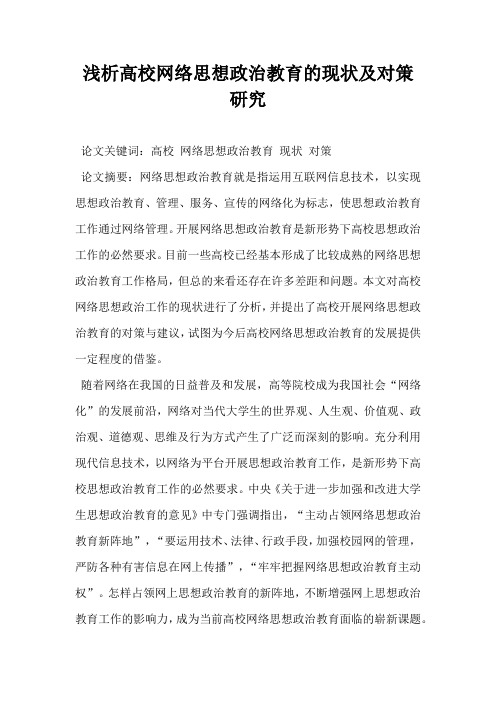 浅析高校网络思想政治教育的现状及对策研究

论文关键词：高校 网络思想政治教育 现状 对策

论文摘要：网络思想政治教育就是指运用互联网信息技术，以实现思想政治教育、管理、服务、宣传的网络化为标志，使思想政治教育工作通过网络管理。开展网络思想政治教育是新形势下高校思想政治工作的必然要求。目前一些高校已经基本形成了比较成熟的网络思想政治教育工作格局，但总的来看还存在许多差距和问题。本文对高校网络思想政治工作的现状进行了分析，并提出了高校开展网络思想政治教育的对策与建议，试图为今后高校网络思想政治教育的发展提供一定程度的借鉴。

随着网络在我国的日益普及和发展，高等院校成为我国社会“网络化”的发展前沿，网络对当代大学生的世界观、人生观、价值观、政治观、道德观、思维及行为方式产生了广泛而深刻的影响。充分利用现代信息技术，以网络为平台开展思想政治教育工作，是新形势下高校思想政治教育工作的必然要求。中央《关于进一步加强和改进大学生思想政治教育的意见》中专门强调指出，“主动占领网络思想政治教育新阵地”，“要运用技术、法律、行政手段，加强校园网的管理，严防各种有害信息在网上传播”，“牢牢把握网络思想政治教育主动权”。怎样占领网上思想政治教育的新阵地，不断增强网上思想政治教育工作的影响力，成为当前高校网络思想政治教育面临的崭新课题。